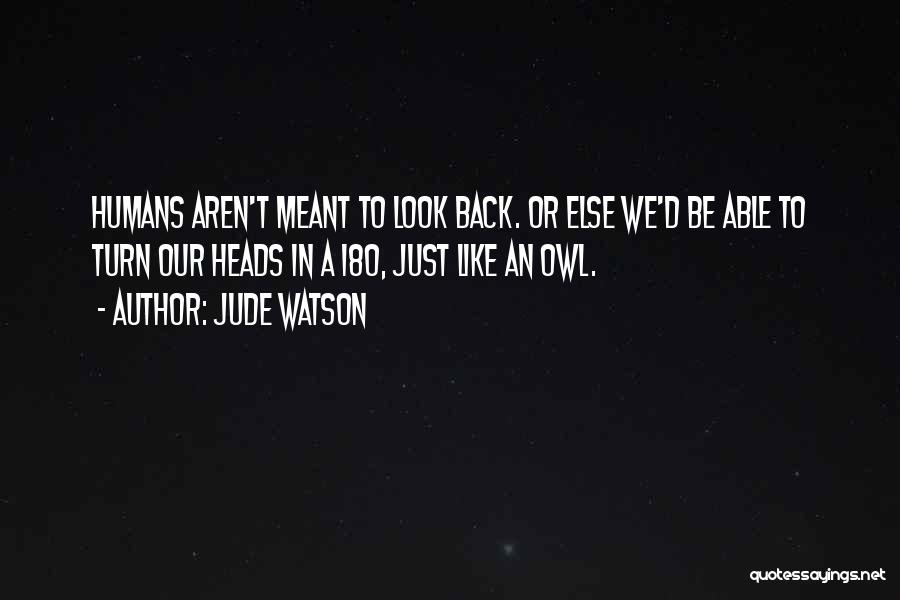 HUMANS AREN'T MEANT TO LOOK BACK. OR ELSE WE'D BE ABLE TO TURN OUR HEADS IN A 180, JUST LIKE AN OWL.
- AUTHOR: JUDE WATSON

quotessayings.net